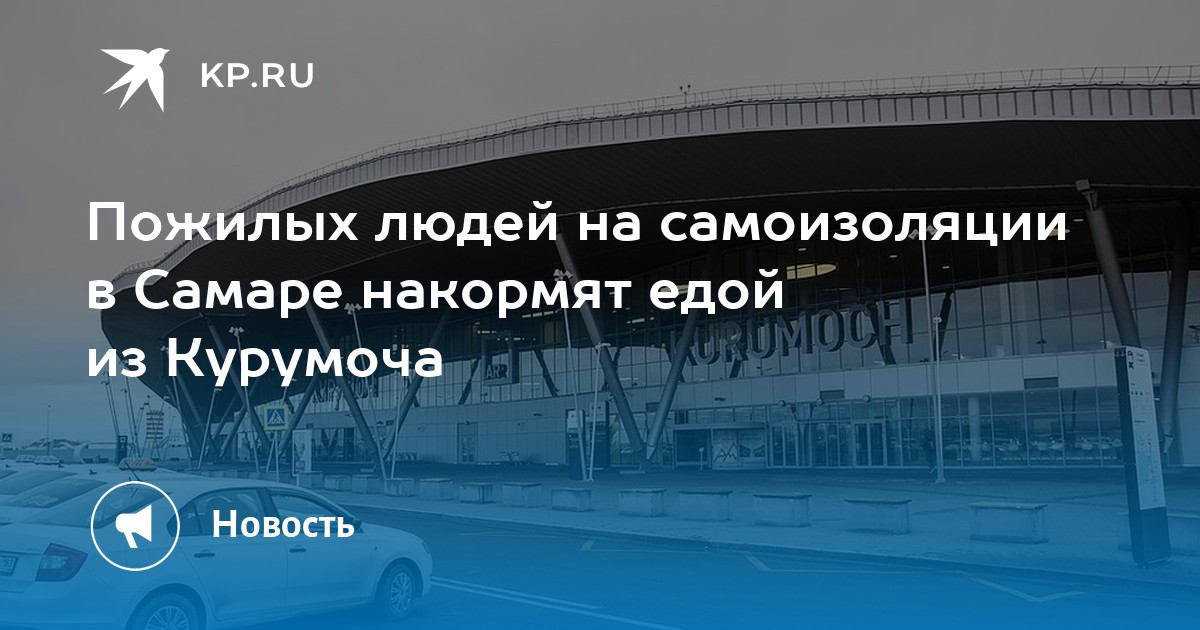 KP.RU

Пожилых людей на самоизоляции в Самаре накормят едой из Курумоча

KURUMOCH

Новость